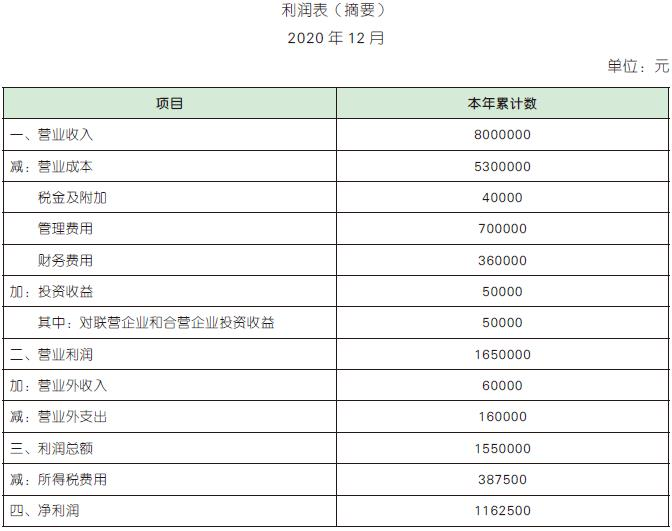 利润表（摘要）

2020 年 12 月

单位：元

| 项目 | 本年累计数 |
|---|---|
| 一、营业收入 | 8000000 |
| 减：营业成本 | 5300000 |
| 税金及附加 | 40000 |
| 管理费用 | 700000 |
| 财务费用 | 360000 |
| 加：投资收益 | 50000 |
| 其中：对联营企业和合营企业投资收益 | 50000 |
| 二、营业利润 | 1650000 |
| 加：营业外收入 | 60000 |
| 减：营业外支出 | 160000 |
| 三、利润总额 | 1550000 |
| 减：所得税费用 | 387500 |
| 四、净利润 | 1162500 |